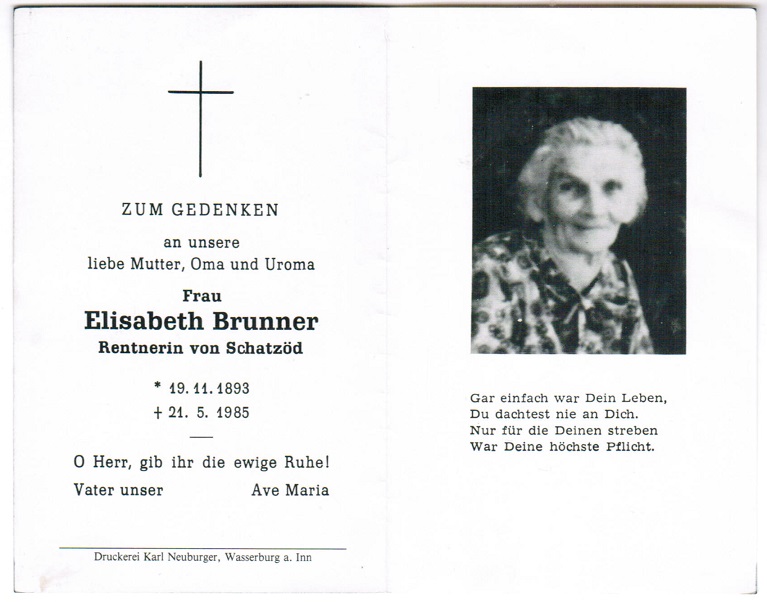 ZUM GEDENKEN

an unsere
liebe Mutter, Oma und Uroma

Frau
Elisabeth Brunner
Rentnerin von Schatzöd

* 19. 11. 1893
† 21. 5. 1985

O Herr, gib ihr die ewige Ruhe!
Vater unser Ave Maria

Druckerei Karl Neuburger, Wasserburg a. Inn

Gar einfach war Dein Leben,
Du dachtest nie an Dich.
Nur für die Deinen streben
War Deine höchste Pflicht.